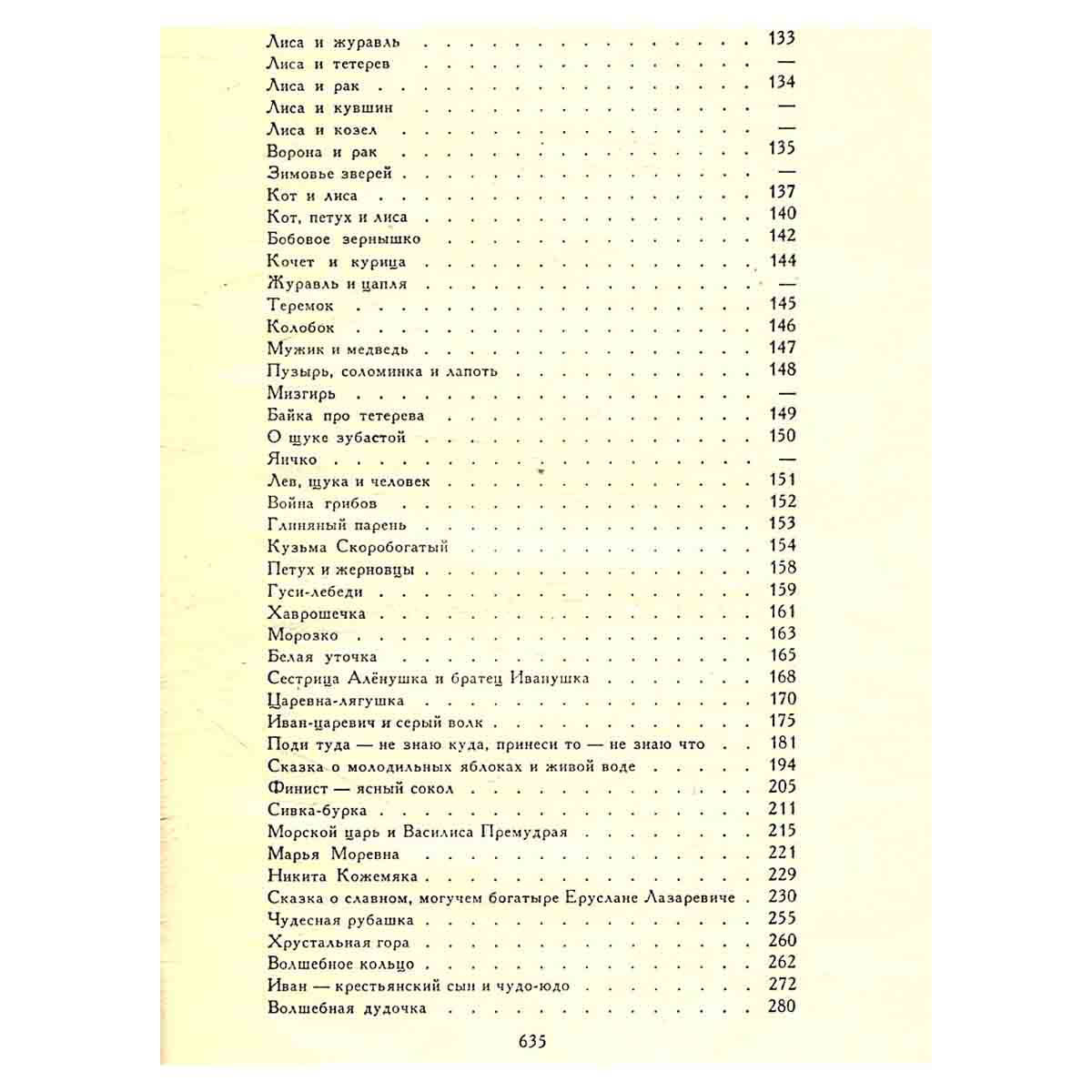 Лиса и журавль 133
Лиса и тетерев —
Лиса и рак 134
Лиса и кувшин —
Лиса и козел —
Ворона и рак 135
Зимовье зверей —
Кот и лиса 137
Кот, петух и лиса 140
Бобовое зернышко 142
Кочет и курица 144
Журавль и цапля —
Теремок 145
Колобок 146
Мужик и медведь 147
Пузырь, соломинка и лапоть 148
Мизгирь —
Байка про тетерева 149
О щуке зубастой 150
Яичко —
Лев, щука и человек 151
Война грибов 152
Глиняный парень 153
Кузьма Скоробогатый 154
Петух и жерновцы 158
Гуси-лебеди 159
Хаврошечка 161
Морозко 163
Белая уточка 165
Сестрица Алёнушка и братец Иванушка 168
Царевна-лягушка 170
Иван-царевич и серый волк 175
Поди туда — не знаю куда, принеси то — не знаю что 181
Сказка о молодильных яблоках и живой воде 194
Финист — ясный сокол 205
Сивка-бурка 211
Морской царь и Василиса Премудрая 215
Марья Моревна 221
Никита Кожемяка 229
Сказка о славном, могучем богатыре Еруслане Лазаревиче 230
Чудесная рубашка 255
Хрустальная гора 260
Волшебное кольцо 262
Иван — крестьянский сын и чудо-юдо 272
Волшебная дудочка 280

635